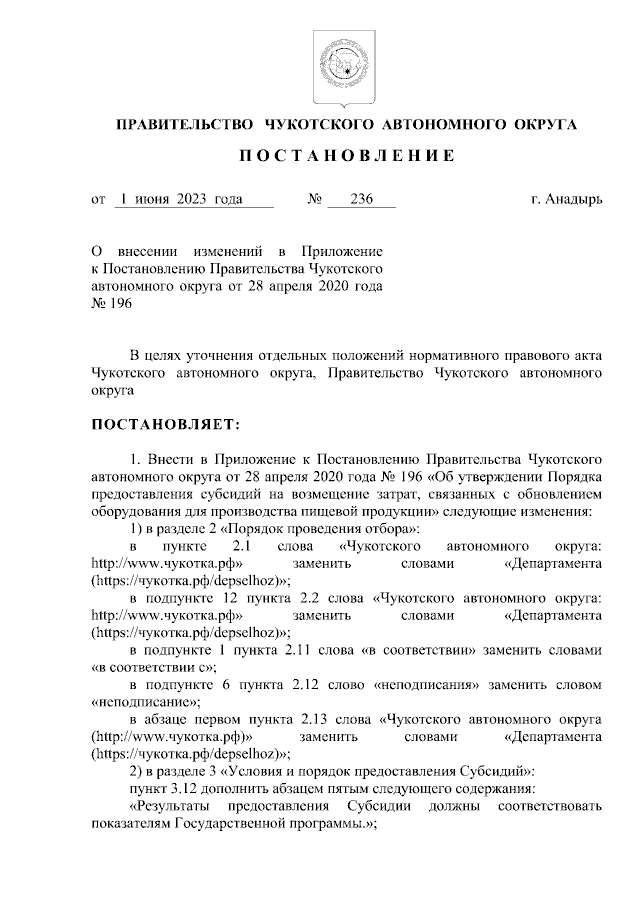 ПРАВИТЕЛЬСТВО ЧУКОТСКОГО АВТОНОМНОГО ОКРУГА

ПОСТАНОВЛЕНИЕ

от 1 июня 2023 года № 236 г. Анадырь

О внесении изменений в Приложение к Постановлению Правительства Чукотского автономного округа от 28 апреля 2020 года № 196

В целях уточнения отдельных положений нормативного правового акта Чукотского автономного округа, Правительство Чукотского автономного округа

ПОСТАНОВЛЯЕТ:

1. Внести в Приложение к Постановлению Правительства Чукотского автономного округа от 28 апреля 2020 года № 196 «Об утверждении Порядка предоставления субсидий на возмещение затрат, связанных с обновлением оборудования для производства пищевой продукции» следующие изменения:

1) в разделе 2 «Порядок проведения отбора»:

в пункте 2.1 слова «Чукотского автономного округа: http://www.чукотка.рф» заменить словами «Департамента (https://чукотка.рф/depselhoz)»;

в подпункте 12 пункта 2.2 слова «Чукотского автономного округа: http://www.чукотка.рф» заменить словами «Департамента (https://чукотка.рф/depselhoz)»;

в подпункте 1 пункта 2.11 слова «в соответствии» заменить словами «в соответствии с»;

в подпункте 6 пункта 2.12 слово «неподписания» заменить словом «неподписание»;

в абзаце первом пункта 2.13 слова «Чукотского автономного округа (http://www.чукотка.рф)» заменить словами «Департамента (https://чукотка.рф/depselhoz)»;

2) в разделе 3 «Условия и порядок предоставления Субсидий»:

пункт 3.12 дополнить абзацем пятым следующего содержания:

«Результаты предоставления Субсидии должны соответствовать показателям Государственной программы.»;